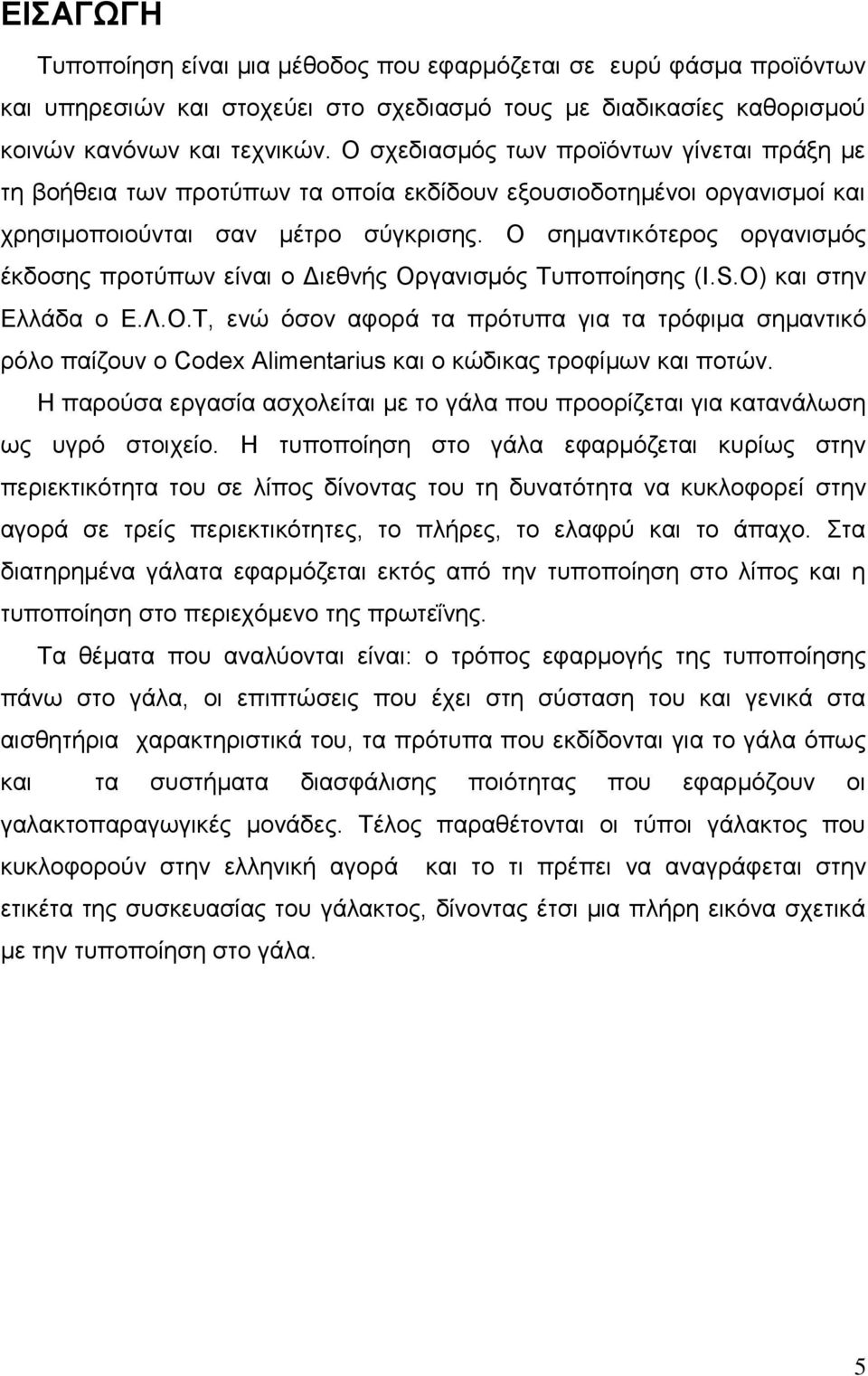 ΕΙΣΑΓΩΓΗ

Τυποποίηση είναι μια μέθοδος που εφαρμόζεται σε ευρύ φάσμα προϊόντων και υπηρεσιών και στοχεύει στο σχεδιασμό τους με διαδικασίες καθορισμού κοινών κανόνων και τεχνικών. Ο σχεδιασμός των προϊόντων γίνεται πράξη με τη βοήθεια των προτύπων τα οποία εκδίδουν εξουσιοδοτημένοι οργανισμοί και χρησιμοποιούνται σαν μέτρο σύγκρισης. Ο σημαντικότερος οργανισμός έκδοσης προτύπων είναι ο Διεθνής Οργανισμός Τυποποίησης (I.S.O) και στην Ελλάδα ο Ε.Λ.Ο.Τ, ενώ όσον αφορά τα πρότυπα για τα τρόφιμα σημαντικό ρόλο παίζουν ο Codex Alimentarius και ο κώδικας τροφίμων και ποτών.

Η παρούσα εργασία ασχολείται με το γάλα που προορίζεται για κατανάλωση ως υγρό στοιχείο. Η τυποποίηση στο γάλα εφαρμόζεται κυρίως στην περιεκτικότητα του σε λίπος δίνοντας του τη δυνατότητα να κυκλοφορεί στην αγορά σε τρείς περιεκτικότητες, το πλήρες, το ελαφρύ και το άπαχο. Στα διατηρημένα γάλατα εφαρμόζεται εκτός από την τυποποίηση στο λίπος και η τυποποίηση στο περιεχόμενο της πρωτεΐνης.

Τα θέματα που αναλύονται είναι: ο τρόπος εφαρμογής της τυποποίησης πάνω στο γάλα, οι επιπτώσεις που έχει στη σύσταση του και γενικά στα αισθητήρια χαρακτηριστικά του, τα πρότυπα που εκδίδονται για το γάλα όπως και τα συστήματα διασφάλισης ποιότητας που εφαρμόζουν οι γαλακτοπαραγωγικές μονάδες. Τέλος παραθέτονται οι τύποι γάλακτος που κυκλοφορούν στην ελληνική αγορά και το τι πρέπει να αναγράφεται στην ετικέτα της συσκευασίας του γάλακτος, δίνοντας έτσι μια πλήρη εικόνα σχετικά με την τυποποίηση στο γάλα.

5